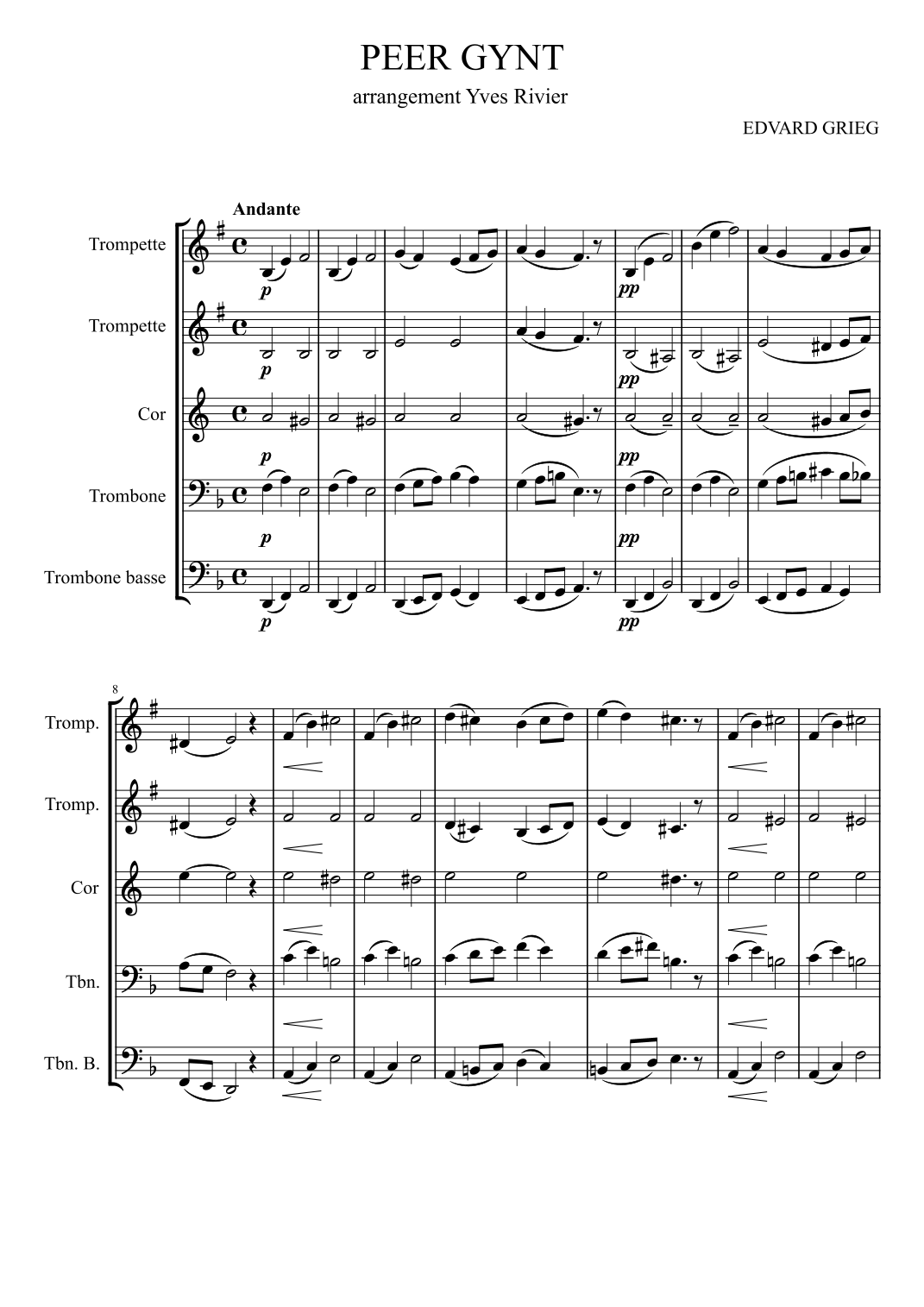 PEER GYNT

arrangement Yves Rivier

EDVARD GRIEG

Andante

Trompette

p

pp

Trompette

p

pp

Cor

p

pp

Trombone

p

pp

Trombone basse

p

pp

8

Tromp.

Tromp.

Cor

Tbn.

Tbn. B.